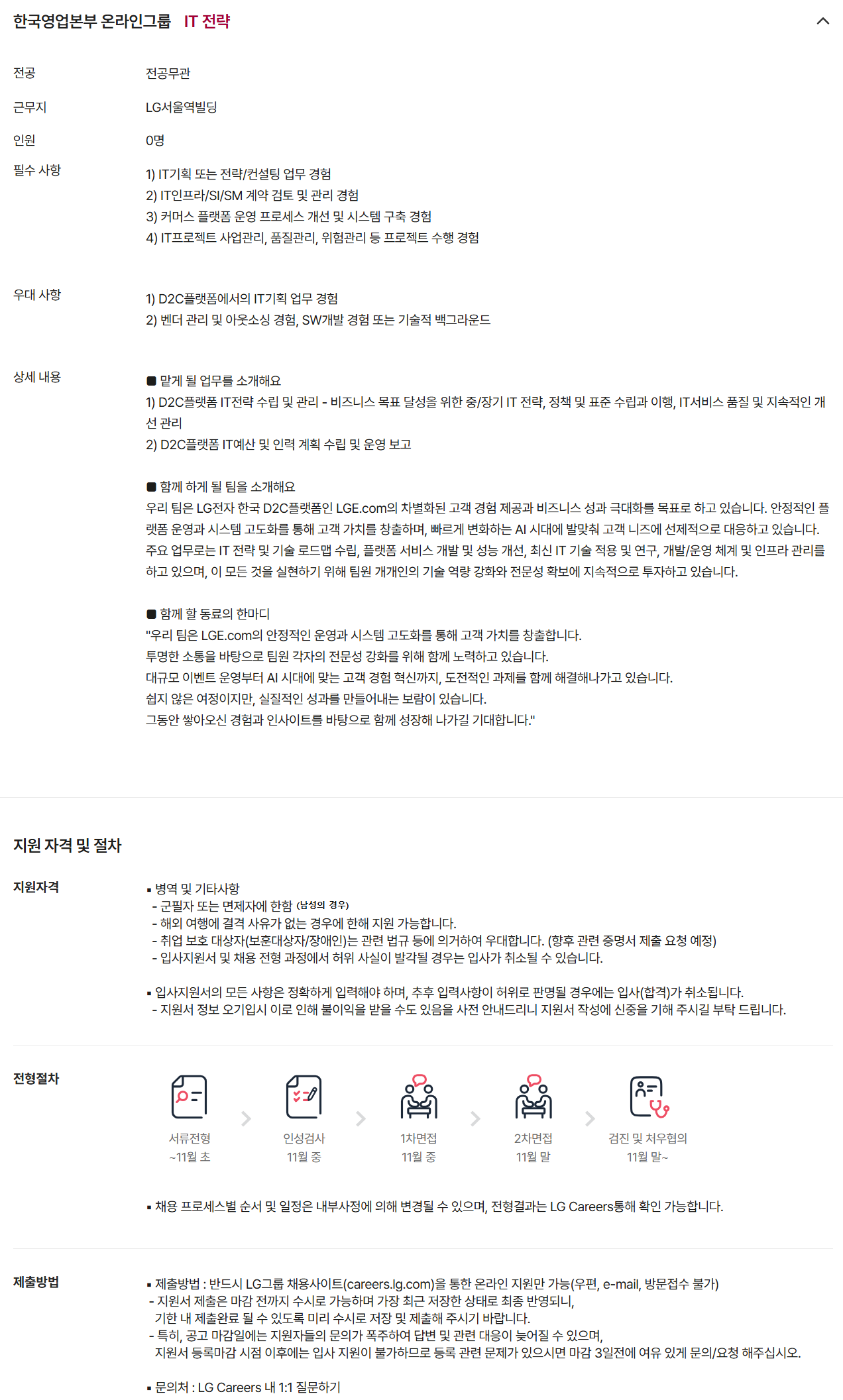 한국영업본부 온라인그룹 IT 전략

전공 전공무관

근무지 LG서울역빌딩

인원 0명

필수 사항
1) IT기획 또는 전략/컨설팅 업무 경험
2) IT인프라/SI/SM 계약 검토 및 관리 경험
3) 커머스 플랫폼 운영 프로세스 개선 및 시스템 구축 경험
4) IT프로젝트 사업관리, 품질관리, 위험관리 등 프로젝트 수행 경험

우대 사항
1) D2C플랫폼에서의 IT기획 업무 경험
2) 벤더 관리 및 아웃소싱 경험, SW개발 경험 또는 기술적 백그라운드

상세 내용
■ 맡게 될 업무를 소개해요
1) D2C플랫폼 IT전략 수립 및 관리 - 비즈니스 목표 달성을 위한 중/장기 IT 전략, 정책 및 표준 수립과 이행, IT서비스 품질 및 지속적인 개선 관리
2) D2C플랫폼 IT예산 및 인력 계획 수립 및 운영 보고

■ 함께 하게 될 팀을 소개해요
우리 팀은 LG전자 한국 D2C플랫폼인 LGE.com의 차별화된 고객 경험 제공과 비즈니스 성과 극대화를 목표로 하고 있습니다. 안정적인 플랫폼 운영과 시스템 고도화를 통해 고객 가치를 창출하며, 빠르게 변화하는 AI 시대에 발맞춰 고객 니즈에 선제적으로 대응하고 있습니다. 주요 업무로는 IT 전략 및 기술 로드맵 수립, 플랫폼 서비스 개발 및 성능 개선, 최신 IT 기술 적용 및 연구, 개발/운영 체계 및 인프라 관리를 하고 있으며, 이 모든 것을 실현하기 위해 팀원 개개인의 기술 역량 강화와 전문성 확보에 지속적으로 투자하고 있습니다.

■ 함께 할 동료의 한마디
"우리 팀은 LGE.com의 안정적인 운영과 시스템 고도화를 통해 고객 가치를 창출합니다.
투명한 소통을 바탕으로 팀원 각자의 전문성 강화를 위해 함께 노력하고 있습니다.
대규모 이벤트 운영부터 AI 시대에 맞는 고객 경험 혁신까지, 도전적인 과제를 함께 해결해나가고 있습니다.
쉽지 않은 여정이지만, 실질적인 성과를 만들어내는 보람이 있습니다.
그동안 쌓아오신 경험과 인사이트를 바탕으로 함께 성장해 나가길 기대합니다."

지원 자격 및 절차

지원자격
▪ 병역 및 기타사항
- 군필자 또는 면제자에 한함 (남성의 경우)
- 해외 여행에 결격 사유가 없는 경우에 한해 지원 가능합니다.
- 취업 보호 대상자(보훈대상자/장애인)는 관련 법규 등에 의거하여 우대합니다. (향후 관련 증명서 제출 요청 예정)
- 입사지원서 및 채용 전형 과정에서 허위 사실이 발각될 경우는 입사가 취소될 수 있습니다.

▪ 입사지원서의 모든 사항은 정확하게 입력해야 하며, 추후 입력사항이 허위로 판명될 경우에는 입사(합격)가 취소됩니다.
- 지원서 정보 오기입시 이로 인해 불이익을 받을 수도 있음을 사전 안내드리니 지원서 작성에 신중을 기해 주시길 부탁 드립니다.

전형절차
서류전형 ~11월 초
인성검사 11월 중
1차면접 11월 중
2차면접 11월 말
검진 및 처우협의 11월 말~

▪ 채용 프로세스별 순서 및 일정은 내부사정에 의해 변경될 수 있으며, 전형결과는 LG Careers통해 확인 가능합니다.

제출방법
▪ 제출방법 : 반드시 LG그룹 채용사이트(careers.lg.com)을 통한 온라인 지원만 가능(우편, e-mail, 방문접수 불가)
- 지원서 제출은 마감 전까지 수시로 가능하며 가장 최근 저장한 상태로 최종 반영되니, 기한 내 제출완료 될 수 있도록 미리 수시로 저장 및 제출해 주시기 바랍니다.
- 특히, 공고 마감일에는 지원자들의 문의가 폭주하여 답변 및 관련 대응이 늦어질 수 있으며, 지원서 등록마감 시점 이후에는 입사 지원이 불가하므로 등록 관련 문제가 있으시면 마감 3일전에 여유 있게 문의/요청 해주십시오.

▪ 문의처 : LG Careers 내 1:1 질문하기